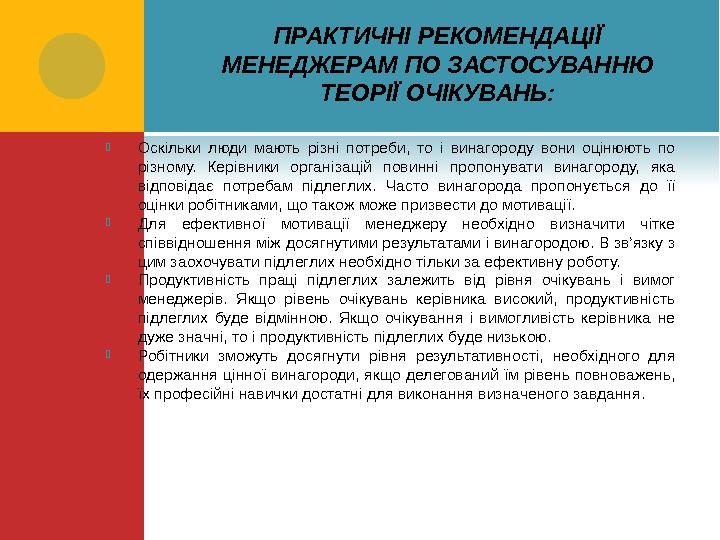 ПРАКТИЧНІ РЕКОМЕНДАЦІЇ МЕНЕДЖЕРАМ ПО ЗАСТОСУВАННЮ ТЕОРІЇ ОЧІКУВАНЬ:

Оскільки люди мають різні потреби, то і винагороду вони оцінюють по різному. Керівники організацій повинні пропонувати винагороду, яка відповідає потребам підлеглих. Часто винагорода пропонується до її оцінки робітниками, що також може призвести до мотивації.

Для ефективної мотивації менеджеру необхідно визначити чітке співвідношення між досягнутими результатами і винагородою. В зв'язку з цим заохочувати підлеглих необхідно тільки за ефективну роботу.

Продуктивність праці підлеглих залежить від рівня очікувань і вимог менеджерів. Якщо рівень очікувань керівника високий, продуктивність підлеглих буде відмінною. Якщо очікування і вимогливість керівника не дуже значні, то і продуктивність підлеглих буде низькою.

Робітники зможуть досягнути рівня результативності, необхідного для одержання цінної винагороди, якщо делегований їм рівень повноважень, їх професійні навички достатні для виконання визначеного завдання.